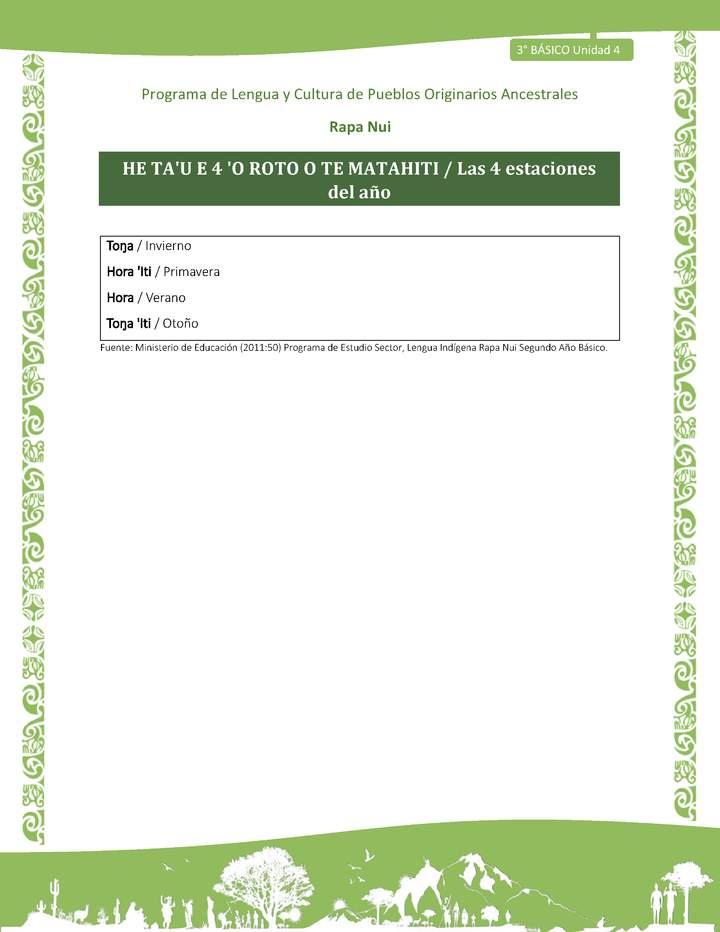 3° BÁSICO Unidad 4

Programa de Lengua y Cultura de Pueblos Originarios Ancestrales

Rapa Nui

HE TA'U E 4 'O ROTO O TE MATAHITI / Las 4 estaciones del año

Toŋa / Invierno

Hora 'Iti / Primavera

Hora / Verano

Toŋa 'Iti / Otoño

Fuente: Ministerio de Educación (2011:50) Programa de Estudio Sector, Lengua Indígena Rapa Nui Segundo Año Básico.